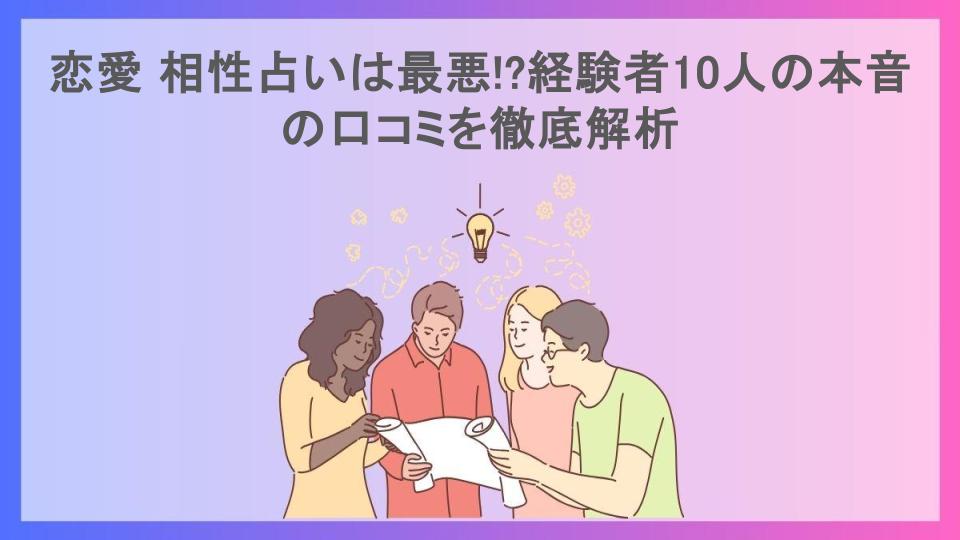 恋愛 相性占いは最悪!?経験者10人の本音の口コミを徹底解析